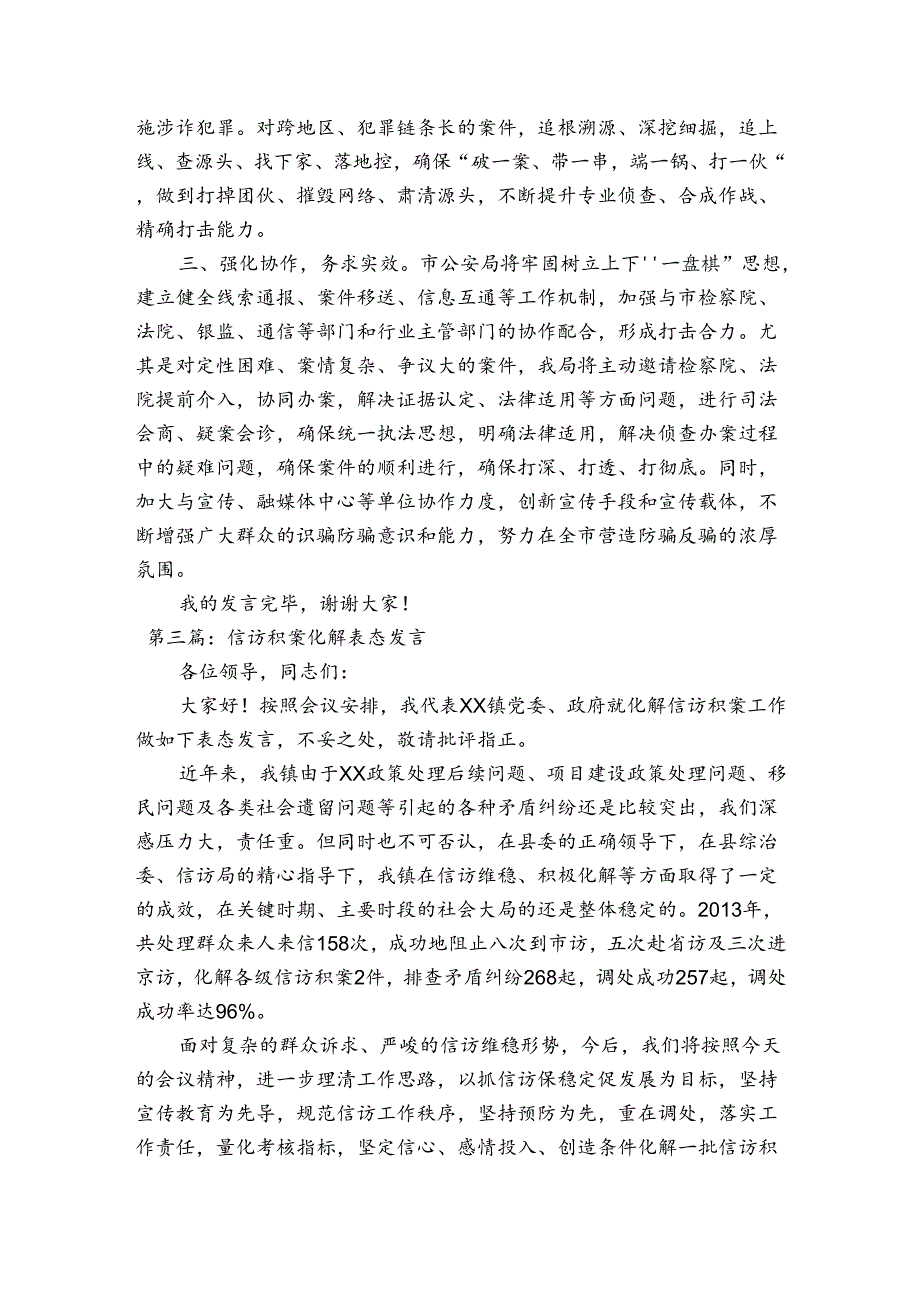 施涉诈犯罪。对跨地区、犯罪链条长的案件，追根溯源、深挖细掘，追上线、查源头、找下家、落地控，确保“破一案、带一串，端一锅、打一伙“，做到打掉团伙、摧毁网络、肃清源头，不断提升专业侦查、合成作战、精确打击能力。

三、强化协作，务求实效。市公安局将牢固树立上下''一盘棋”思想，建立健全线索通报、案件移送、信息互通等工作机制，加强与市检察院、法院、银监、通信等部门和行业主管部门的协作配合，形成打击合力。尤其是对定性困难、案情复杂、争议大的案件，我局将主动邀请检察院、法院提前介入，协同办案，解决证据认定、法律适用等方面问题，进行司法会商、疑案会诊，确保统一执法思想，明确法律适用，解决侦查办案过程中的疑难问题，确保案件的顺利进行，确保打深、打透、打彻底。同时，加大与宣传、融媒体中心等单位协作力度，创新宣传手段和宣传载体，不断增强广大群众的识骗防骗意识和能力，努力在全市营造防骗反骗的浓厚氛围。

我的发言完毕，谢谢大家！

第三篇：信访积案化解表态发言

各位领导，同志们：

大家好！按照会议安排，我代表XX镇党委、政府就化解信访积案工作做如下表态发言，不妥之处，敬请批评指正。

近年来，我镇由于XX政策处理后续问题、项目建设政策处理问题、移民问题及各类社会遗留问题等引起的各种矛盾纠纷还是比较突出，我们深感压力大，责任重。但同时也不可否认，在县委的正确领导下，在县综治委、信访局的精心指导下，我镇在信访维稳、积极化解等方面取得了一定的成效，在关键时期、主要时段的社会大局的还是整体稳定的。2013年，共处理群众来人来信158次，成功地阻止八次到市访，五次赴省访及三次进京访，化解各级信访积案2件，排查矛盾纠纷268起，调处成功257起，调处成功率达96%。

面对复杂的群众诉求、严峻的信访维稳形势，今后，我们将按照今天的会议精神，进一步理清工作思路，以抓信访保稳定促发展为目标，坚持宣传教育为先导，规范信访工作秩序，坚持预防为先，重在调处，落实工作责任，量化考核指标，坚定信心、感情投入、创造条件化解一批信访积